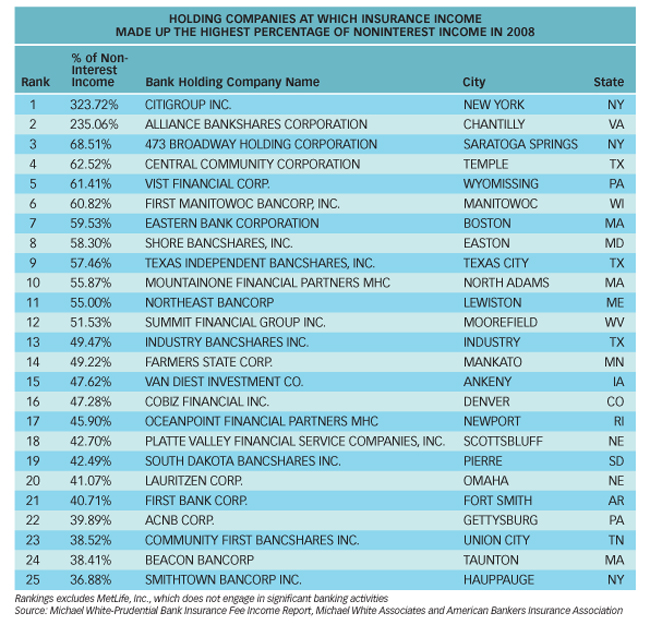 HOLDING COMPANIES AT WHICH INSURANCE INCOME MADE UP THE HIGHEST PERCENTAGE OF NONINTEREST INCOME IN 2008

| Rank | % of Non-Interest Income | Bank Holding Company Name | City | State |
|---|---|---|---|---|
| 1 | 323.72% | CITIGROUP INC. | NEW YORK | NY |
| 2 | 235.06% | ALLIANCE BANKSHARES CORPORATION | CHANTILLY | VA |
| 3 | 68.51% | 473 BROADWAY HOLDING CORPORATION | SARATOGA SPRINGS | NY |
| 4 | 62.52% | CENTRAL COMMUNITY CORPORATION | TEMPLE | TX |
| 5 | 61.41% | VIST FINANCIAL CORP. | WYOMISSING | PA |
| 6 | 60.82% | FIRST MANITOWOC BANCORP, INC. | MANITOWOC | WI |
| 7 | 59.53% | EASTERN BANK CORPORATION | BOSTON | MA |
| 8 | 58.30% | SHORE BANCSHARES, INC. | EASTON | MD |
| 9 | 57.46% | TEXAS INDEPENDENT BANCSHARES, INC. | TEXAS CITY | TX |
| 10 | 55.87% | MOUNTAINONE FINANCIAL PARTNERS MHC | NORTH ADAMS | MA |
| 11 | 55.00% | NORTHEAST BANCORP | LEWISTON | ME |
| 12 | 51.53% | SUMMIT FINANCIAL GROUP INC. | MOOREFIELD | WV |
| 13 | 49.47% | INDUSTRY BANCSHARES INC. | INDUSTRY | TX |
| 14 | 49.22% | FARMERS STATE CORP. | MANKATO | MN |
| 15 | 47.62% | VAN DIEST INVESTMENT CO. | ANKENY | IA |
| 16 | 47.28% | COBIZ FINANCIAL INC. | DENVER | CO |
| 17 | 45.90% | OCEANPOINT FINANCIAL PARTNERS MHC | NEWPORT | RI |
| 18 | 42.70% | PLATTE VALLEY FINANCIAL SERVICE COMPANIES, INC. | SCOTTSBLUFF | NE |
| 19 | 42.49% | SOUTH DAKOTA BANCSHARES INC. | PIERRE | SD |
| 20 | 41.07% | LAURITZEN CORP. | OMAHA | NE |
| 21 | 40.71% | FIRST BANK CORP. | FORT SMITH | AR |
| 22 | 39.89% | ACNB CORP. | GETTYSBURG | PA |
| 23 | 38.52% | COMMUNITY FIRST BANCSHARES INC. | UNION CITY | TN |
| 24 | 38.41% | BEACON BANCORP | TAUNTON | MA |
| 25 | 36.88% | SMITHTOWN BANCORP INC. | HAUPPAUGE | NY |

Rankings excludes MetLife, Inc., which does not engage in significant banking activities
Source: Michael White-Prudential Bank Insurance Fee Income Report, Michael White Associates and American Bankers Insurance Association